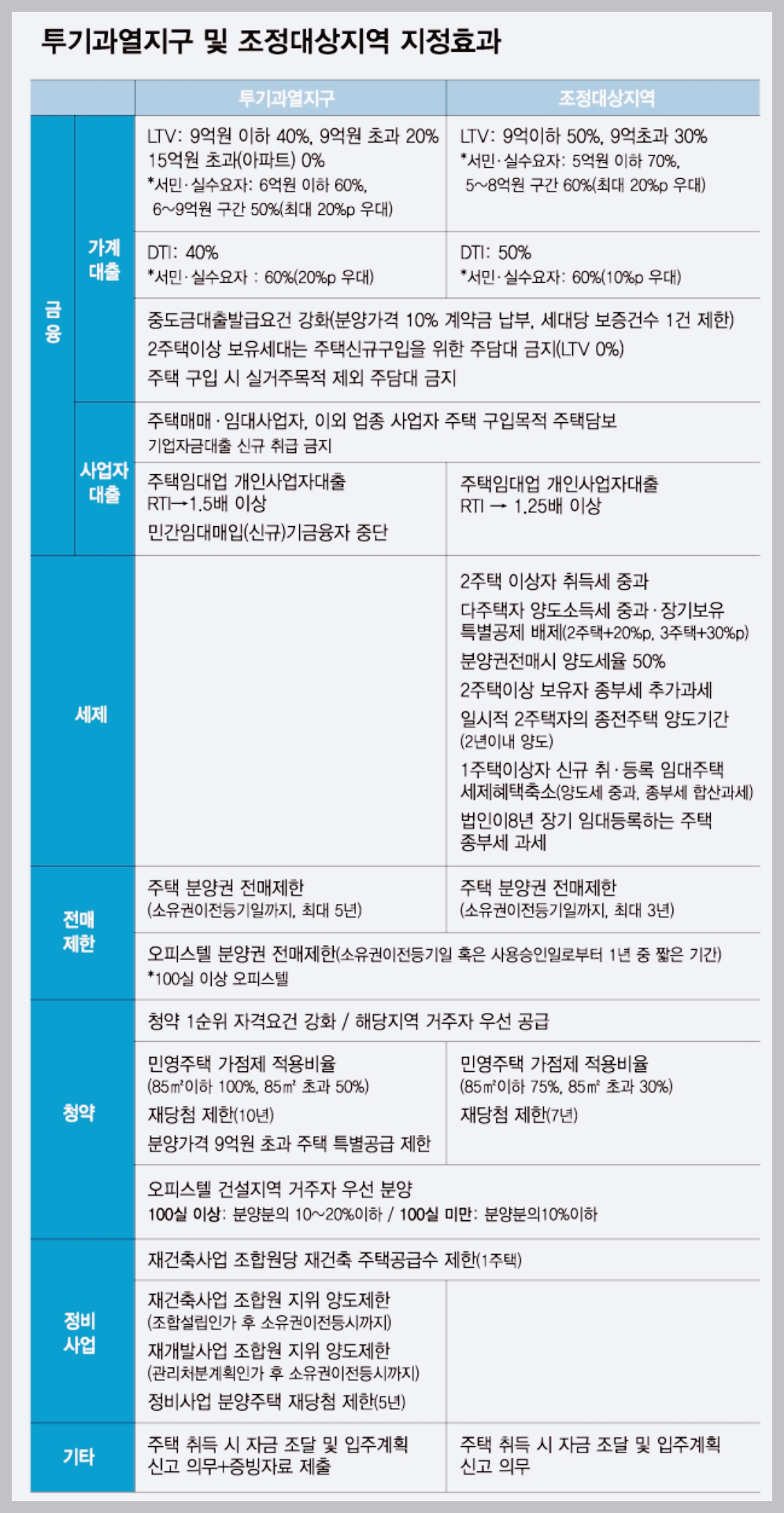 투기과열지구 및 조정대상지역 지정효과

| | | 투기과열지구 | 조정대상지역 |
|---|---|---|---|
| 금융 | 가계대출 | LTV: 9억원 이하 40%, 9억원 초과 20% 15억원 초과(아파트) 0% *서민·실수요자: 6억원 이하 60%, 6~9억원 구간 50%(최대 20%p 우대) | LTV: 9억이하 50%, 9억초과 30% *서민·실수요자: 5억원 이하 70%, 5~8억원 구간 60%(최대 20%p 우대) |
| | | DTI: 40% *서민·실수요자 : 60%(20%p 우대) | DTI: 50% *서민·실수요자: 60%(10%p 우대) |
| | | 중도금대출발급요건 강화(분양가격 10% 계약금 납부, 세대당 보증건수 1건 제한) 2주택이상 보유세대는 주택신규구입을 위한 주담대 금지(LTV 0%) 주택 구입 시 실거주목적 제외 주담대 금지 | |
| | 사업자대출 | 주택매매·임대사업자, 이외 업종 사업자 주택 구입목적 주택담보 기업자금대출 신규 취급 금지 | |
| | | 주택임대업 개인사업자대출 RTI→1.5배 이상 민간임대매입(신규)기금융자 중단 | 주택임대업 개인사업자대출 RTI → 1.25배 이상 |
| 세제 | | | 2주택 이상자 취득세 중과 다주택자 양도소득세 중과·장기보유 특별공제 배제(2주택+20%p, 3주택+30%p) 분양권전매시 양도세율 50% 2주택이상 보유자 종부세 추가과세 일시적 2주택자의 종전주택 양도기간 (2년이내 양도) 1주택이상자 신규 취·등록 임대주택 세제혜택축소(양도세 중과, 종부세 합산과세) 법인이8년 장기 임대등록하는 주택 종부세 과세 |
| 전매제한 | | 주택 분양권 전매제한 (소유권이전등기일까지, 최대 5년) | 주택 분양권 전매제한 (소유권이전등기일까지, 최대 3년) |
| | | 오피스텔 분양권 전매제한(소유권이전등기일 혹은 사용승인일로부터 1년 중 짧은 기간) *100실 이상 오피스텔 | |
| 청약 | | 청약 1순위 자격요건 강화 / 해당지역 거주자 우선 공급 | |
| | | 민영주택 가점제 적용비율 (85㎡이하 100%, 85㎡ 초과 50%) 재당첨 제한(10년) 분양가격 9억원 초과 주택 특별공급 제한 | 민영주택 가점제 적용비율 (85㎡이하 75%, 85㎡ 초과 30%) 재당첨 제한(7년) |
| | | 오피스텔 건설지역 거주자 우선 분양 100실 이상: 분양분의 10~20%이하 / 100실 미만: 분양분의10%이하 | |
| 정비사업 | | 재건축사업 조합원당 재건축 주택공급수 제한(1주택) | |
| | | 재건축사업 조합원 지위 양도제한 (조합설립인가 후 소유권이전등시까지) 재개발사업 조합원 지위 양도제한 (관리처분계획인가 후 소유권이전등시까지) 정비사업 분양주택 재당첨 제한(5년) | |
| 기타 | | 주택 취득 시 자금 조달 및 입주계획 신고 의무+증빙자료 제출 | 주택 취득 시 자금 조달 및 입주계획 신고 의무 |